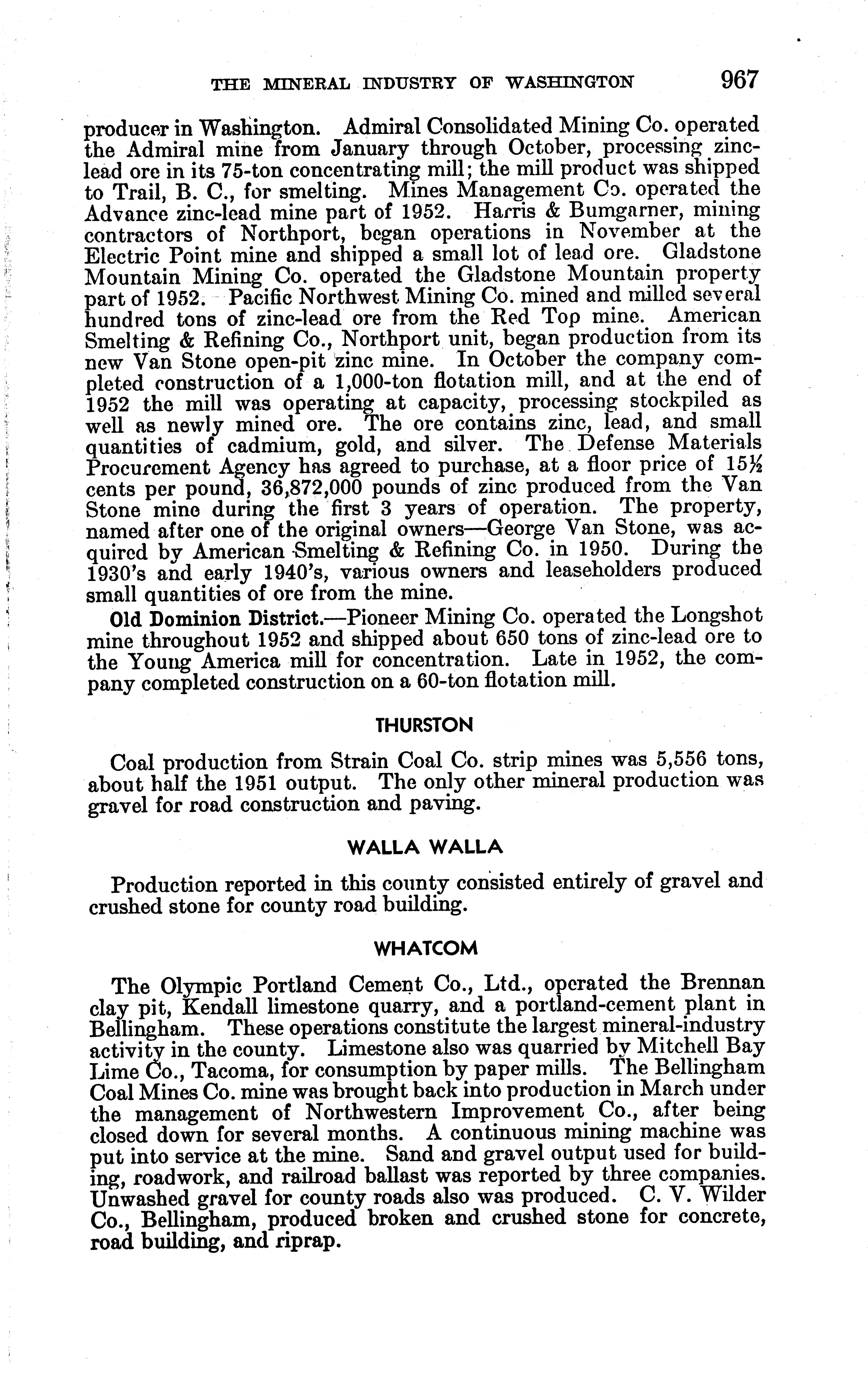 THE MINERAL INDUSTRY OF WASHINGTON 967

producer in Washington. Admiral Consolidated Mining Co. operated the Admiral mine from January through October, processing zinc-lead ore in its 75-ton concentrating mill; the mill product was shipped to Trail, B. C., for smelting. Mines Management Co. operated the Advance zinc-lead mine part of 1952. Harris & Bumgarner, mining contractors of Northport, began operations in November at the Electric Point mine and shipped a small lot of lead ore. Gladstone Mountain Mining Co. operated the Gladstone Mountain property part of 1952. Pacific Northwest Mining Co. mined and milled several hundred tons of zinc-lead ore from the Red Top mine. American Smelting & Refining Co., Northport unit, began production from its new Van Stone open-pit zinc mine. In October the company completed construction of a 1,000-ton flotation mill, and at the end of 1952 the mill was operating at capacity, processing stockpiled as well as newly mined ore. The ore contains zinc, lead, and small quantities of cadmium, gold, and silver. The Defense Materials Procurement Agency has agreed to purchase, at a floor price of $15\frac{1}{2}$ cents per pound, 36,872,000 pounds of zinc produced from the Van Stone mine during the first 3 years of operation. The property, named after one of the original owners—George Van Stone, was acquired by American Smelting & Refining Co. in 1950. During the 1930's and early 1940's, various owners and leaseholders produced small quantities of ore from the mine.

Old Dominion District.—Pioneer Mining Co. operated the Longshot mine throughout 1952 and shipped about 650 tons of zinc-lead ore to the Young America mill for concentration. Late in 1952, the company completed construction on a 60-ton flotation mill.

THURSTON

Coal production from Strain Coal Co. strip mines was 5,556 tons, about half the 1951 output. The only other mineral production was gravel for road construction and paving.

WALLA WALLA

Production reported in this county consisted entirely of gravel and crushed stone for county road building.

WHATCOM

The Olympic Portland Cement Co., Ltd., operated the Brennan clay pit, Kendall limestone quarry, and a portland-cement plant in Bellingham. These operations constitute the largest mineral-industry activity in the county. Limestone also was quarried by Mitchell Bay Lime Co., Tacoma, for consumption by paper mills. The Bellingham Coal Mines Co. mine was brought back into production in March under the management of Northwestern Improvement Co., after being closed down for several months. A continuous mining machine was put into service at the mine. Sand and gravel output used for building, roadwork, and railroad ballast was reported by three companies. Unwashed gravel for county roads also was produced. C. V. Wilder Co., Bellingham, produced broken and crushed stone for concrete, road building, and riprap.